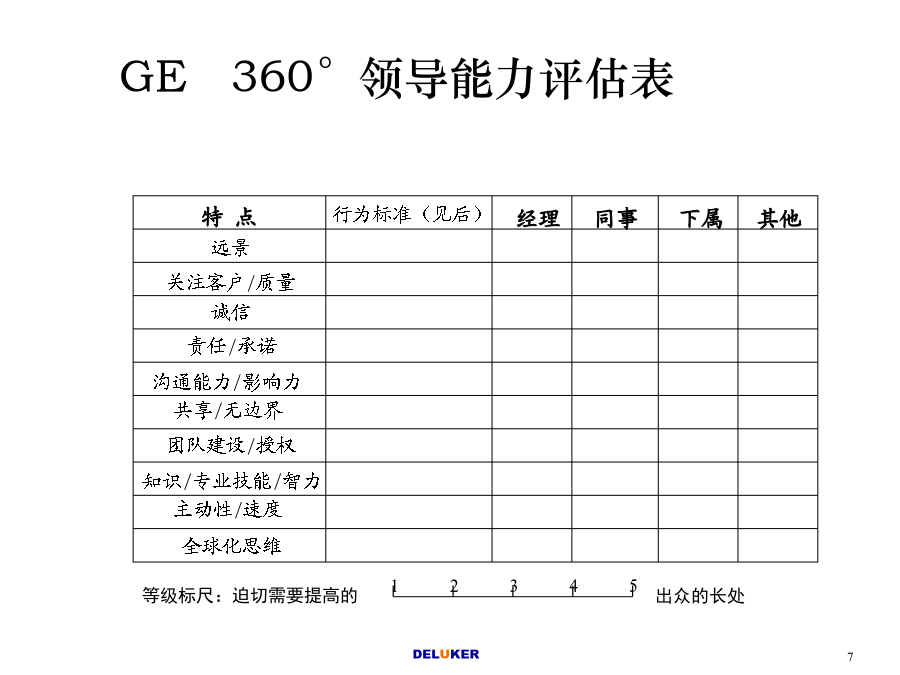 GE 360°领导能力评估表

| 特 点 | 行为标准（见后） | 经理 | 同事 | 下属 | 其他 |
|---|---|---|---|---|---|
| 远景 | | | | | |
| 关注客户/质量 | | | | | |
| 诚信 | | | | | |
| 责任/承诺 | | | | | |
| 沟通能力/影响力 | | | | | |
| 共享/无边界 | | | | | |
| 团队建设/授权 | | | | | |
| 知识/专业技能/智力 | | | | | |
| 主动性/速度 | | | | | |
| 全球化思维 | | | | | |

等级标尺：迫切需要提高的 1 2 3 4 5 出众的长处

DELUKER

7